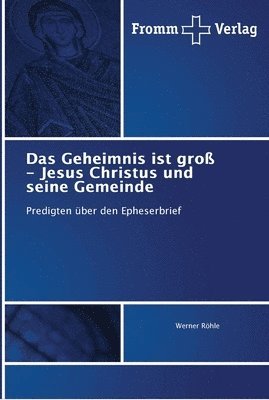 Fromm Verlag

Das Geheimnis ist groß – Jesus Christus und seine Gemeinde

Predigten über den Epheserbrief

Werner Röhle